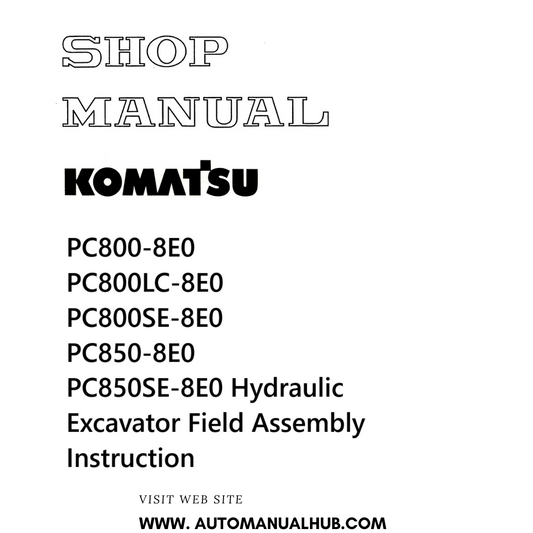 SHOP
MANUAL

KOMATSU

PC800-8E0
PC800LC-8E0
PC800SE-8E0
PC850-8E0
PC850SE-8E0 Hydraulic Excavator Field Assembly Instruction

VISIT WEB SITE
WWW. AUTOMANUALHUB.COM